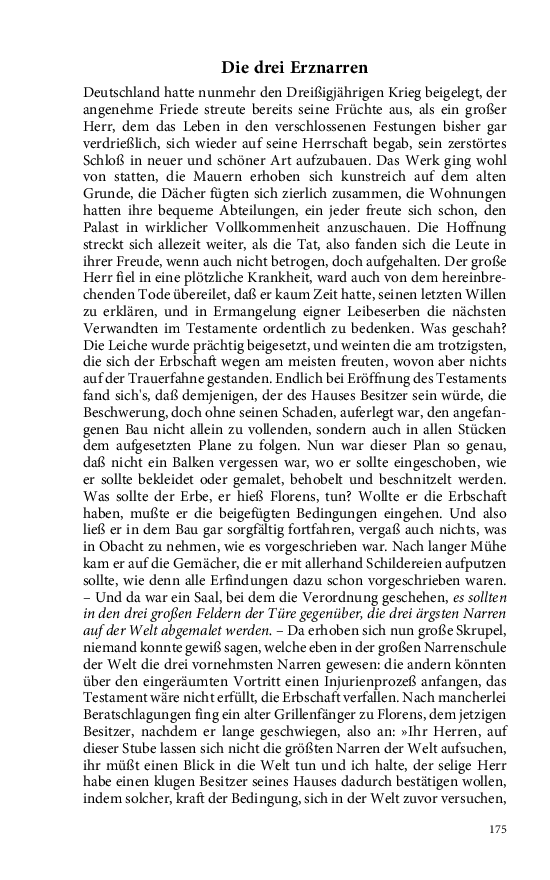 Die drei Erznarren

Deutschland hatte nunmehr den Dreißigjährigen Krieg beigelegt, der angenehme Friede streute bereits seine Früchte aus, als ein großer Herr, dem das Leben in den verschlossenen Festungen bisher gar verdrießlich, sich wieder auf seine Herrschaft begab, sein zerstörtes Schloß in neuer und schöner Art aufzubauen. Das Werk ging wohl von statten, die Mauern erhoben sich kunstreich auf dem alten Grunde, die Dächer fügten sich zierlich zusammen, die Wohnungen hatten ihre bequeme Abteilungen, ein jeder freute sich schon, den Palast in wirklicher Vollkommenheit anzuschauen. Die Hoffnung streckt sich allezeit weiter, als die Tat, also fanden sich die Leute in ihrer Freude, wenn auch nicht betrogen, doch aufgehalten. Der große Herr fiel in eine plötzliche Krankheit, ward auch von dem hereinbrechenden Tode übereilet, daß er kaum Zeit hatte, seinen letzten Willen zu erklären, und in Ermangelung eigner Leibeserben die nächsten Verwandten im Testamente ordentlich zu bedenken. Was geschah? Die Leiche wurde prächtig beigesetzt, und weinten die am trotzigsten, die sich der Erbschaft wegen am meisten freuten, wovon aber nichts auf der Trauerfahne gestanden. Endlich bei Eröffnung des Testaments fand sich's, daß demjenigen, der des Hauses Besitzer sein würde, die Beschwerung, doch ohne seinen Schaden, auferlegt war, den angefangenen Bau nicht allein zu vollenden, sondern auch in allen Stücken dem aufgesetzten Plane zu folgen. Nun war dieser Plan so genau, daß nicht ein Balken vergessen war, wo er sollte eingeschoben, wie er sollte bekleidet oder gemalet, behobelt und beschnitzelt werden. Was sollte der Erbe, er hieß Florens, tun? Wollte er die Erbschaft haben, mußte er die beigefügten Bedingungen eingehen. Und also ließ er in dem Bau gar sorgfältig fortfahren, vergaß auch nichts, was in Obacht zu nehmen, wie es vorgeschrieben war. Nach langer Mühe kam er auf die Gemächer, die er mit allerhand Schildereien aufputzen sollte, wie denn alle Erfindungen dazu schon vorgeschrieben waren. – Und da war ein Saal, bei dem die Verordnung geschehen, es sollten in den drei großen Feldern der Türe gegenüber, die drei ärgsten Narren auf der Welt abgemalet werden. – Da erhoben sich nun große Skrupel, niemand konnte gewiß sagen, welche eben in der großen Narrenschule der Welt die drei vornehmsten Narren gewesen: die andern könnten über den eingeräumten Vortritt einen Injurienprozeß anfangen, das Testament wäre nicht erfüllt, die Erbschaft verfallen. Nach mancherlei Beratschlagungen fing ein alter Grillenfänger zu Florens, dem jetzigen Besitzer, nachdem er lange geschwiegen, also an: »Ihr Herren, auf dieser Stube lassen sich nicht die größten Narren der Welt aufsuchen, ihr müßt einen Blick in die Welt tun und ich halte, der selige Herr habe einen klugen Besitzer seines Hauses dadurch bestätigen wollen, indem solcher, kraft der Bedingung, sich in der Welt zuvor versuchen,

175